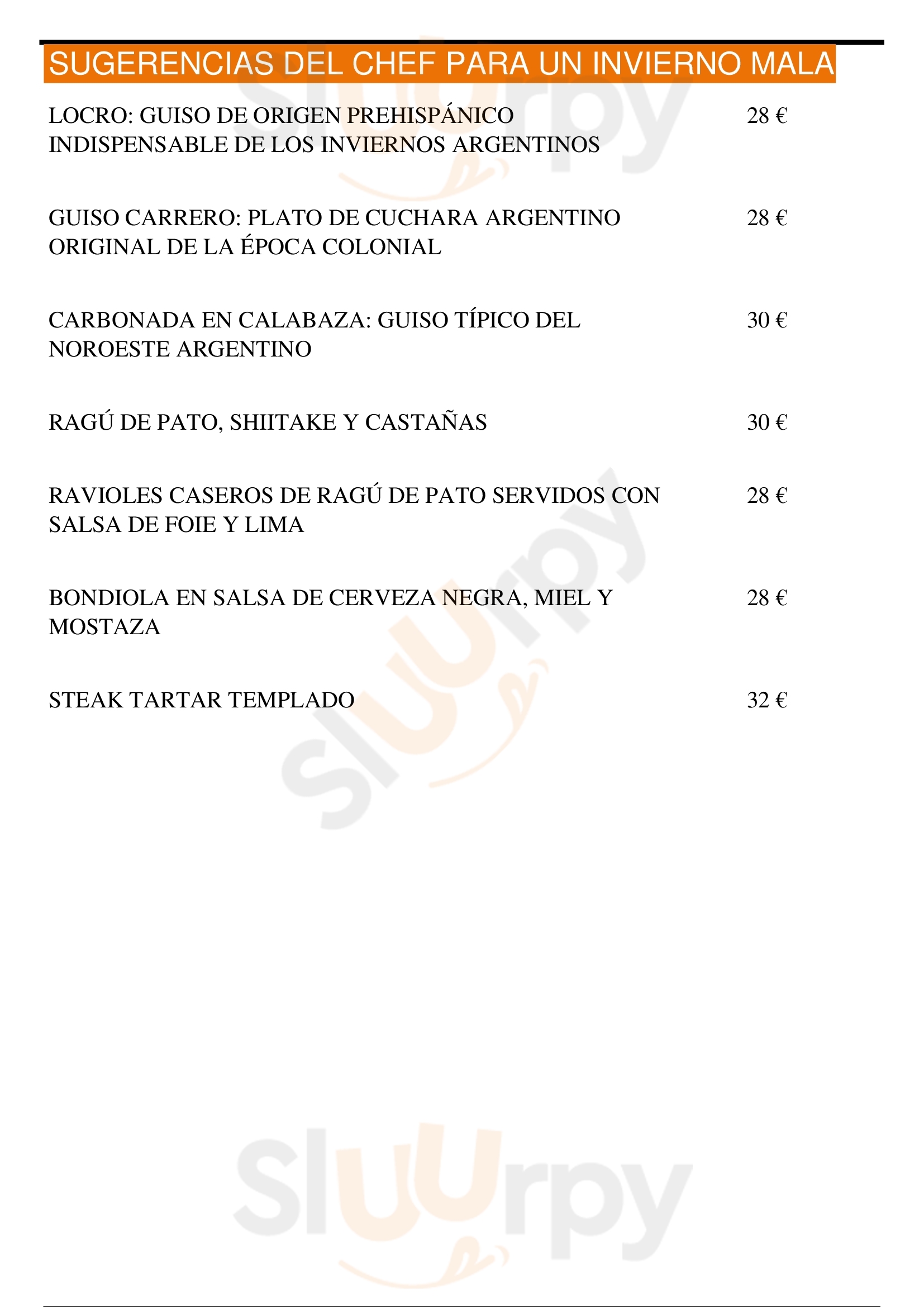 SUGERENCIAS DEL CHEF PARA UN INVIERNO MALA

LOCRO: GUISO DE ORIGEN PREHISPÁNICO INDISPENSABLE DE LOS INVIERNOS ARGENTINOS 28 €

GUISO CARRERO: PLATO DE CUCHARA ARGENTINO ORIGINAL DE LA ÉPOCA COLONIAL 28 €

CARBONADA EN CALABAZA: GUISO TÍPICO DEL NOROESTE ARGENTINO 30 €

RAGÚ DE PATO, SHIITAKE Y CASTAÑAS 30 €

RAVIOLES CASEROS DE RAGÚ DE PATO SERVIDOS CON SALSA DE FOIE Y LIMA 28 €

BONDIOLA EN SALSA DE CERVEZA NEGRA, MIEL Y MOSTAZA 28 €

STEAK TARTAR TEMPLADO 32 €

Sluurpy

Sluurpy

Sluurpy